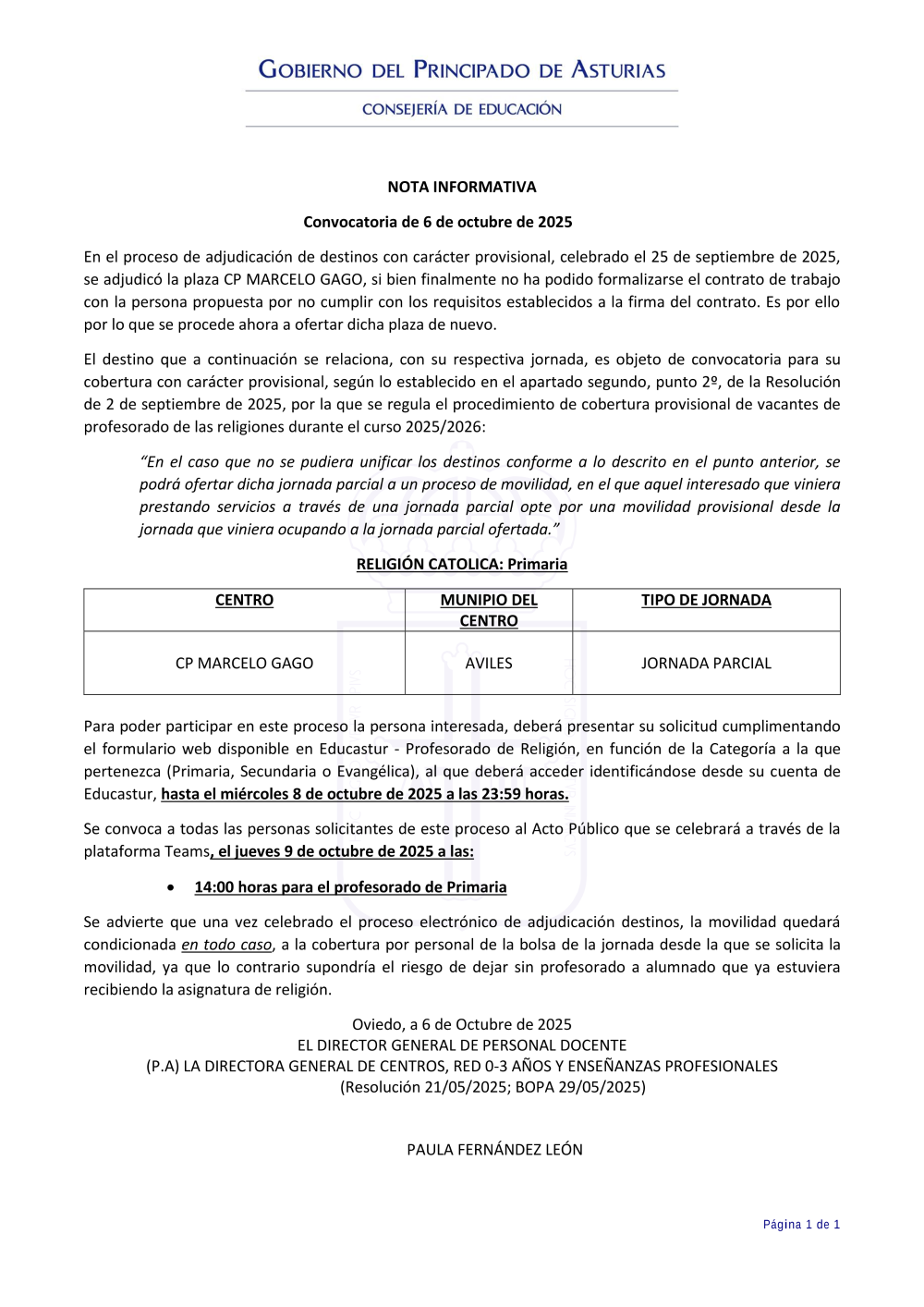 GOBIERNO DEL PRINCIPADO DE ASTURIAS

CONSEJERÍA DE EDUCACIÓN

NOTA INFORMATIVA

Convocatoria de 6 de octubre de 2025

En el proceso de adjudicación de destinos con carácter provisional, celebrado el 25 de septiembre de 2025, se adjudicó la plaza CP MARCELO GAGO, si bien finalmente no ha podido formalizarse el contrato de trabajo con la persona propuesta por no cumplir con los requisitos establecidos a la firma del contrato. Es por ello por lo que se procede ahora a ofertar dicha plaza de nuevo.

El destino que a continuación se relaciona, con su respectiva jornada, es objeto de convocatoria para su cobertura con carácter provisional, según lo establecido en el apartado segundo, punto 2º, de la Resolución de 2 de septiembre de 2025, por la que se regula el procedimiento de cobertura provisional de vacantes de profesorado de las religiones durante el curso 2025/2026:

“En el caso que no se pudiera unificar los destinos conforme a lo descrito en el punto anterior, se podrá ofertar dicha jornada parcial a un proceso de movilidad, en el que aquel interesado que viniera prestando servicios a través de una jornada parcial opte por una movilidad provisional desde la jornada que viniera ocupando a la jornada parcial ofertada.”

RELIGIÓN CATOLICA: Primaria

| CENTRO | MUNIPIO DEL CENTRO | TIPO DE JORNADA |
|---|---|---|
| CP MARCELO GAGO | AVILES | JORNADA PARCIAL |

Para poder participar en este proceso la persona interesada, deberá presentar su solicitud cumplimentando el formulario web disponible en Educastur - Profesorado de Religión, en función de la Categoría a la que pertenezca (Primaria, Secundaria o Evangélica), al que deberá acceder identificándose desde su cuenta de Educastur, hasta el miércoles 8 de octubre de 2025 a las 23:59 horas.

Se convoca a todas las personas solicitantes de este proceso al Acto Público que se celebrará a través de la plataforma Teams, el jueves 9 de octubre de 2025 a las:

• 14:00 horas para el profesorado de Primaria

Se advierte que una vez celebrado el proceso electrónico de adjudicación destinos, la movilidad quedará condicionada en todo caso, a la cobertura por personal de la bolsa de la jornada desde la que se solicita la movilidad, ya que lo contrario supondría el riesgo de dejar sin profesorado a alumnado que ya estuviera recibiendo la asignatura de religión.

Oviedo, a 6 de Octubre de 2025
EL DIRECTOR GENERAL DE PERSONAL DOCENTE
(P.A) LA DIRECTORA GENERAL DE CENTROS, RED 0-3 AÑOS Y ENSEÑANZAS PROFESIONALES
(Resolución 21/05/2025; BOPA 29/05/2025)

PAULA FERNÁNDEZ LEÓN

Página 1 de 1